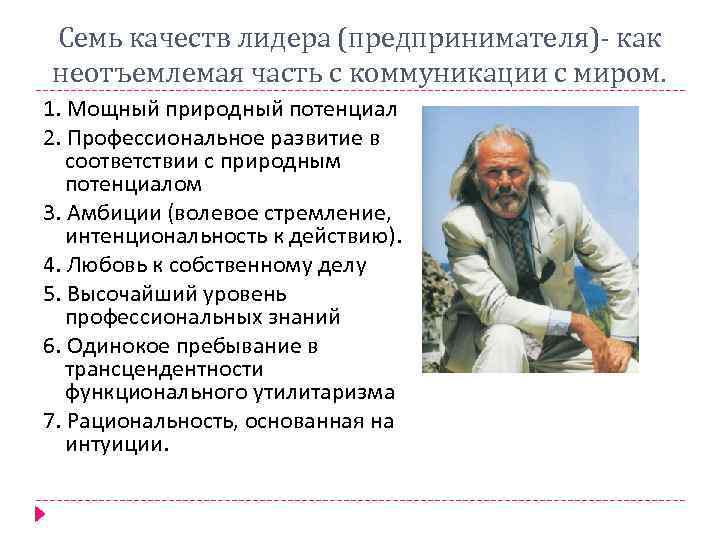 Семь качеств лидера (предпринимателя)- как неотъемлемая часть с коммуникации с миром.

1. Мощный природный потенциал

2. Профессиональное развитие в соответствии с природным потенциалом

3. Амбиции (волевое стремление, интенциональность к действию).

4. Любовь к собственному делу

5. Высочайший уровень профессиональных знаний

6. Одинокое пребывание в трансцендентности функционального утилитаризма

7. Рациональность, основанная на интуиции.